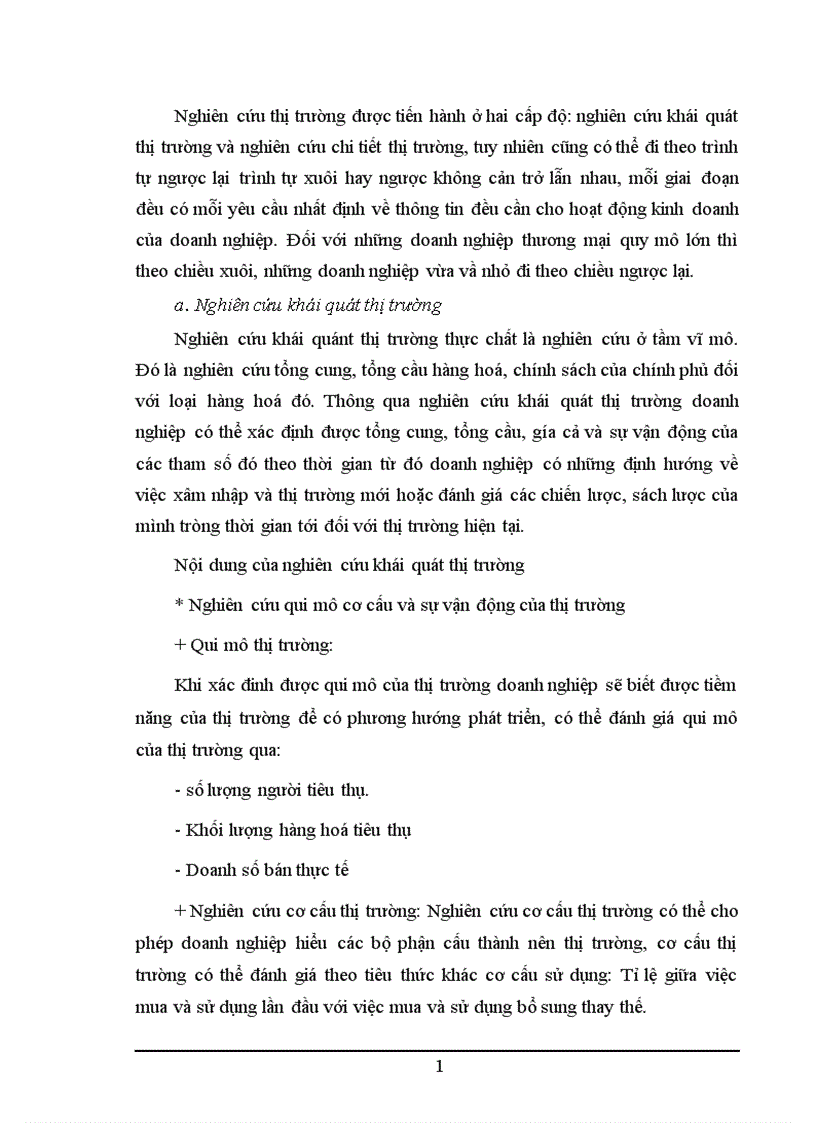 Nghiên cứu thị trường được tiến hành ở hai cấp độ: nghiên cứu khái quát thị trường và nghiên cứu chi tiết thị trường, tuy nhiên cũng có thể đi theo trình tự ngược lại trình tự xuôi hay ngược không cản trở lẫn nhau, mỗi giai đoạn đều có mỗi yêu cầu nhất định về thông tin đều cần cho hoạt động kinh doanh của doanh nghiệp. Đối với những doanh nghiệp thương mại quy mô lớn thì theo chiều xuôi, những doanh nghiệp vừa và nhỏ đi theo chiều ngược lại.

a. Nghiên cứu khái quát thị trường

Nghiên cứu khái quánt thị trường thực chất là nghiên cứu ở tầm vĩ mô. Đó là nghiên cứu tổng cung, tổng cầu hàng hoá, chính sách của chính phủ đối với loại hàng hoá đó. Thông qua nghiên cứu khái quát thị trường doanh nghiệp có thể xác định được tổng cung, tổng cầu, gía cả và sự vận động của các tham số đó theo thời gian từ đó doanh nghiệp có những định hướng về việc xâm nhập và thị trường mới hoặc đánh giá các chiến lược, sách lược của mình tròng thời gian tới đối với thị trường hiện tại.

Nội dung của nghiên cứu khái quát thị trường

* Nghiên cứu qui mô cơ cấu và sự vận động của thị trường

+ Qui mô thị trường:

Khi xác đinh được qui mô của thị trường doanh nghiệp sẽ biết được tiềm năng của thị trường để có phương hướng phát triển, có thể đánh giá qui mô của thị trường qua:

- số lượng người tiêu thụ.

- Khối lượng hàng hoá tiêu thụ

- Doanh số bán thực tế

+ Nghiên cứu cơ cấu thị trường: Nghiên cứu cơ cấu thị trường có thể cho phép doanh nghiệp hiểu các bộ phận cấu thành nên thị trường, cơ cấu thị trường có thể đánh giá theo tiêu thức khác cơ cấu sử dụng: Tỉ lệ giữa việc mua và sử dụng lần đầu với việc mua và sử dụng bổ sung thay thế.

1